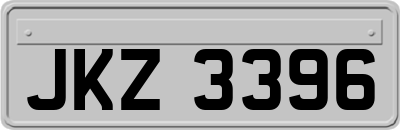 JKZ 3396